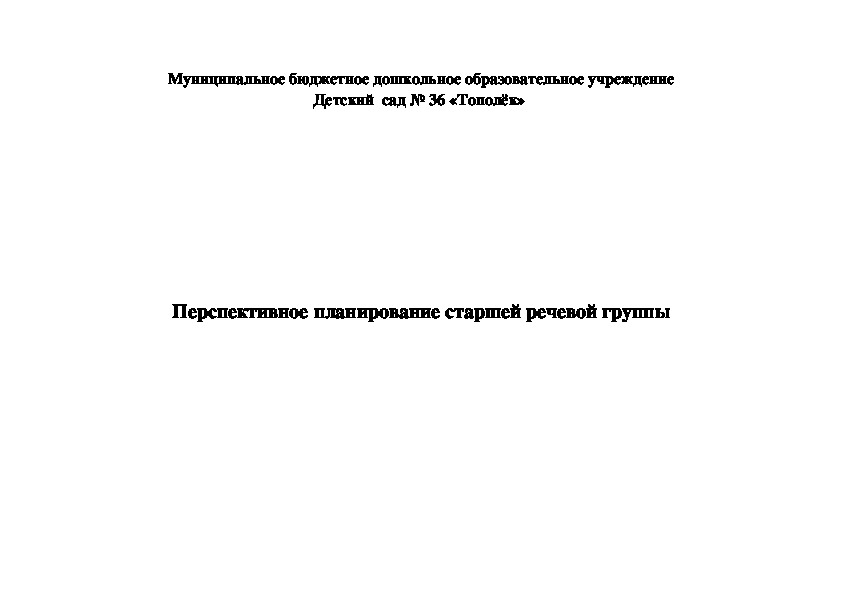 Муниципальное бюджетное дошкольное образовательное учреждение
Детский сад № 36 «Тополёк»

Перспективное планирование старшей речевой группы